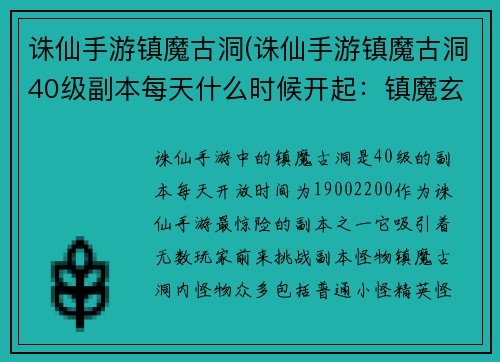 诛仙手游镇魔古洞(诛仙手游镇魔古洞40级副本每天什么时候开起：镇魔玄

诛仙手游中的镇魔古洞是40级的副本每天开放时间为19002200作为诛仙手游最惊险的副本之一它吸引着无数玩家前来挑战副本怪物镇魔古洞内怪物众多包括普通小怪精英怪